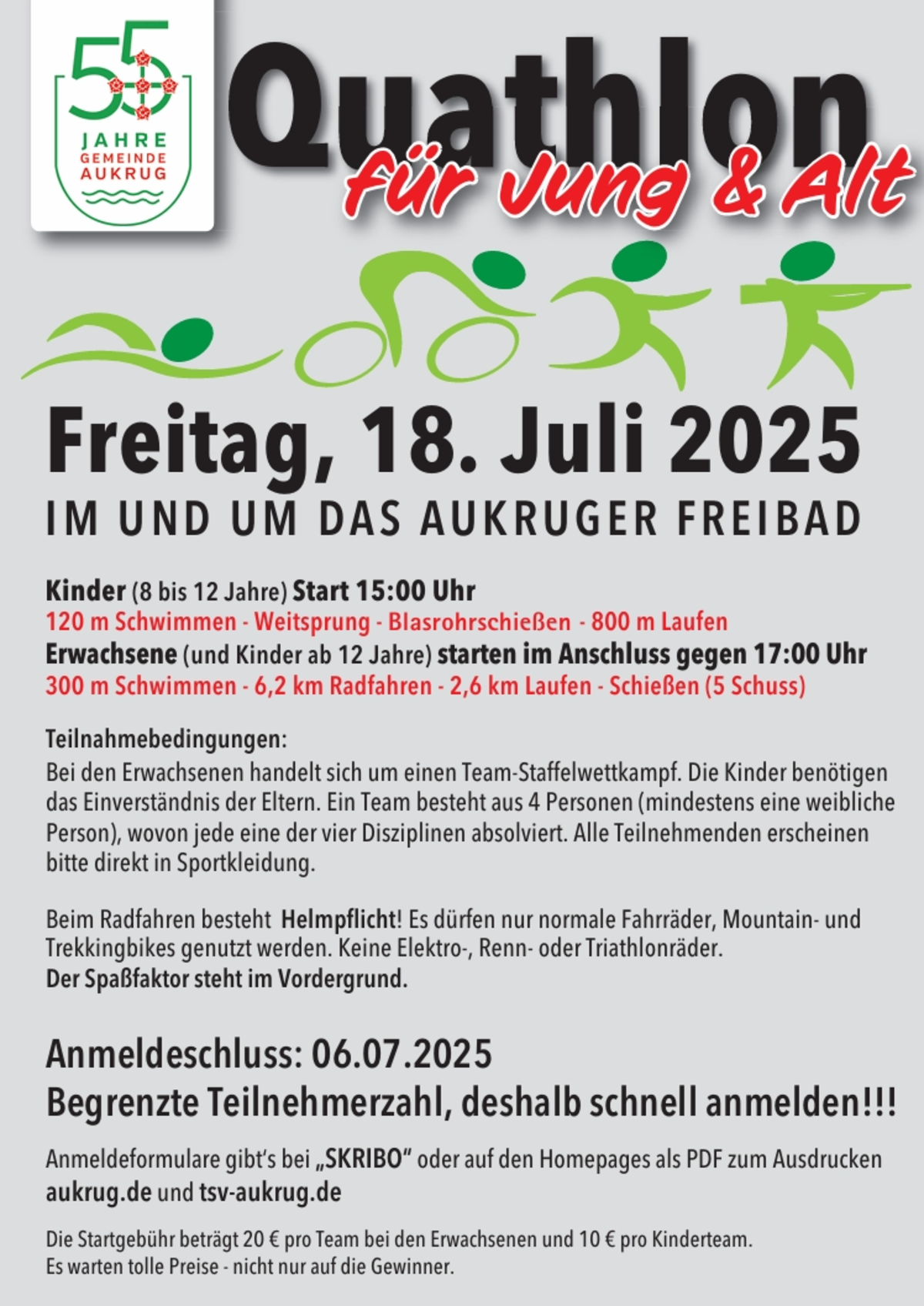 55
JAHRE
GEMEINDE
AUKRUG

Quathlon
für Jung & Alt

Freitag, 18. Juli 2025
IM UND UM DAS AUKRUGER FREIBAD

Kinder (8 bis 12 Jahre) Start 15:00 Uhr
120 m Schwimmen - Weitsprung - Blasrohrschießen - 800 m Laufen
Erwachsene (und Kinder ab 12 Jahre) starten im Anschluss gegen 17:00 Uhr
300 m Schwimmen - 6,2 km Radfahren - 2,6 km Laufen - Schießen (5 Schuss)

Teilnahmebedingungen:
Bei den Erwachsenen handelt sich um einen Team-Staffelwettkampf. Die Kinder benötigen das Einverständnis der Eltern. Ein Team besteht aus 4 Personen (mindestens eine weibliche Person), wovon jede eine der vier Disziplinen absolviert. Alle Teilnehmenden erscheinen bitte direkt in Sportkleidung.

Beim Radfahren besteht Helmpflicht! Es dürfen nur normale Fahrräder, Mountain- und Trekkingbikes genutzt werden. Keine Elektro-, Renn- oder Triathlonräder.
Der Spaßfaktor steht im Vordergrund.

Anmeldeschluss: 06.07.2025
Begrenzte Teilnehmerzahl, deshalb schnell anmelden!!!

Anmeldeformulare gibt's bei „SKRIBO" oder auf den Homepages als PDF zum Ausdrucken aukrug.de und tsv-aukrug.de

Die Startgebühr beträgt 20 € pro Team bei den Erwachsenen und 10 € pro Kinderteam.
Es warten tolle Preise - nicht nur auf die Gewinner.